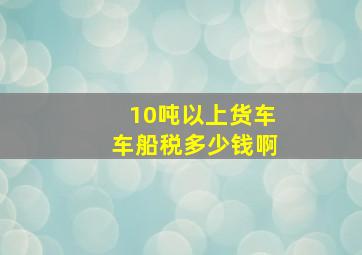 10吨以上货车
车船税多少钱啊